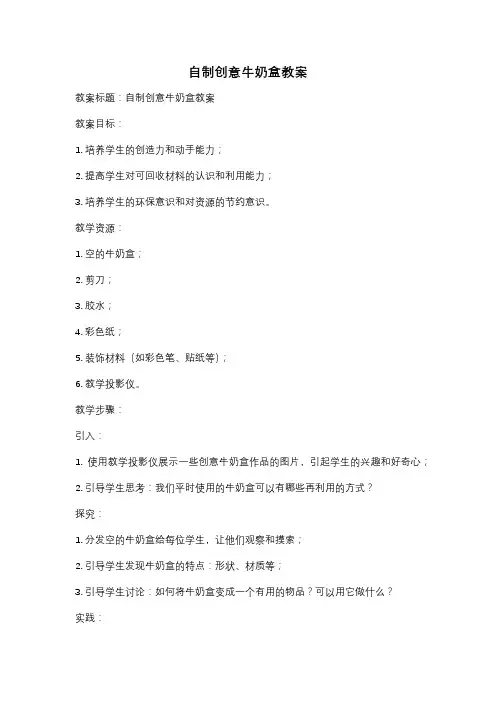 自制创意牛奶盒教案

教案标题：自制创意牛奶盒教案

教案目标：

1. 培养学生的创造力和动手能力；

2. 提高学生对可回收材料的认识和利用能力；

3. 培养学生的环保意识和对资源的节约意识。

教学资源：

1. 空的牛奶盒；

2. 剪刀；

3. 胶水；

4. 彩色纸；

5. 装饰材料（如彩色笔、贴纸等）；

6. 教学投影仪。

教学步骤：

引入：

1. 使用教学投影仪展示一些创意牛奶盒作品的图片，引起学生的兴趣和好奇心；

2. 引导学生思考：我们平时使用的牛奶盒可以有哪些再利用的方式？

探究：

1. 分发空的牛奶盒给每位学生，让他们观察和摸索；

2. 引导学生发现牛奶盒的特点：形状、材质等；

3. 引导学生讨论：如何将牛奶盒变成一个有用的物品？可以用它做什么？

实践：